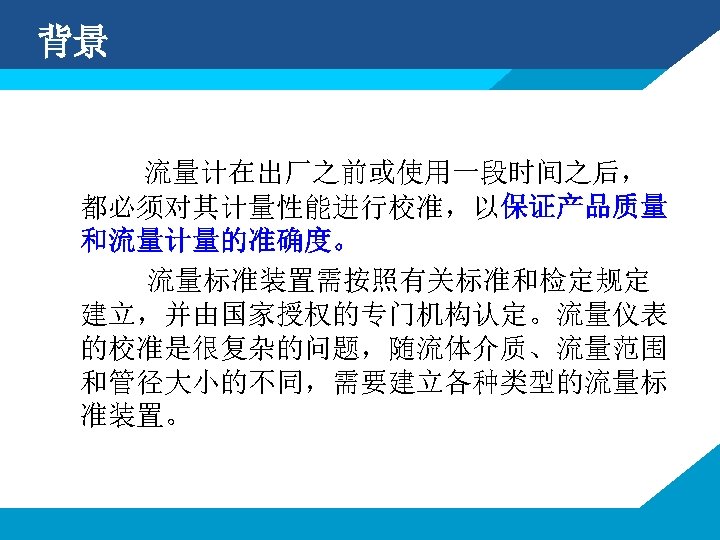 背景

流量计在出厂之前或使用一段时间之后，都必须对其计量性能进行校准，以保证产品质量和流量计量的准确度。

流量标准装置需按照有关标准和检定规定建立，并由国家授权的专门机构认定。流量仪表的校准是很复杂的问题，随流体介质、流量范围和管径大小的不同，需要建立各种类型的流量标准装置。